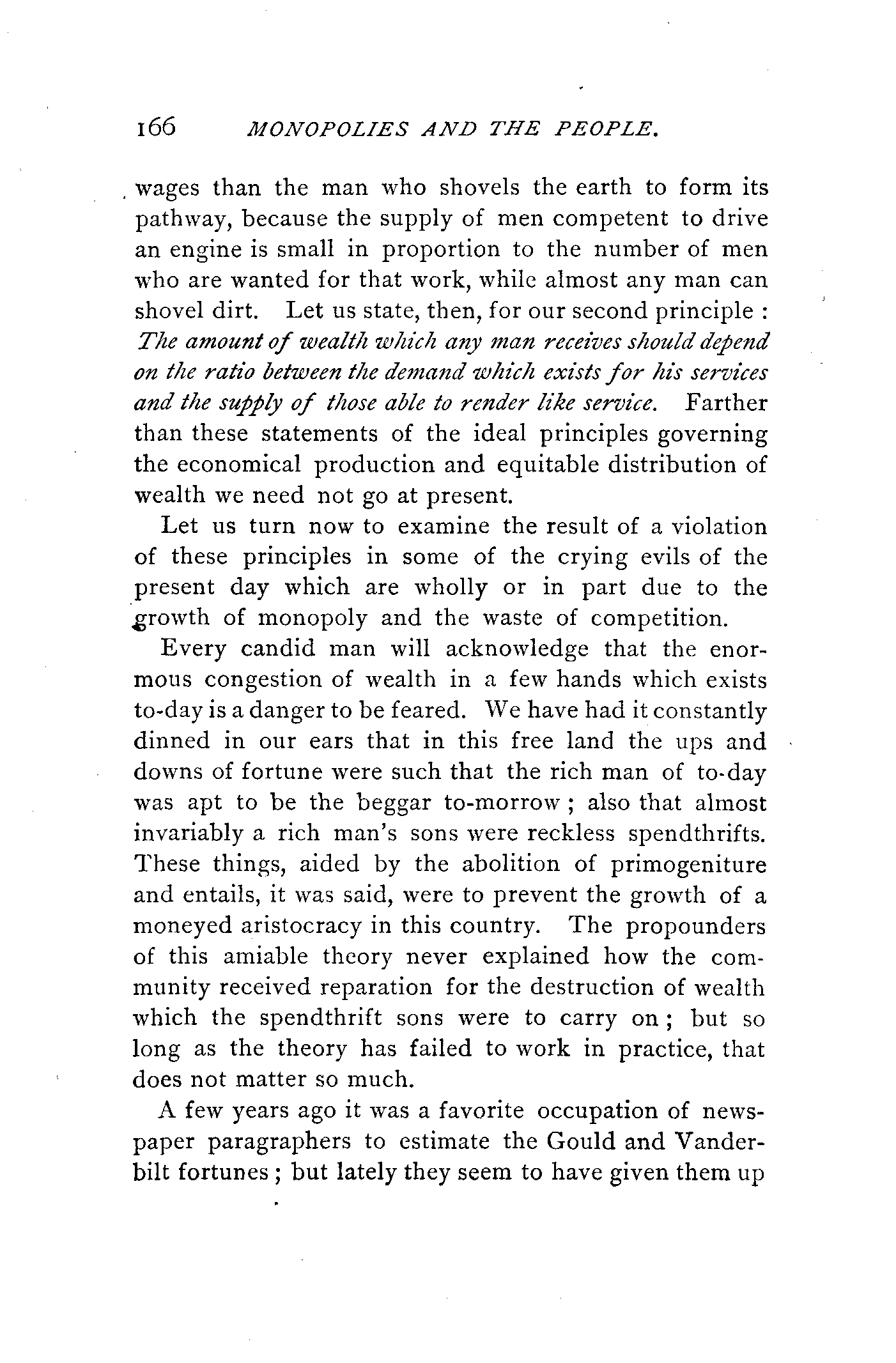 166 MONOPOLIES AND THE PEOPLE.

wages than the man who shovels the earth to form its pathway, because the supply of men competent to drive an engine is small in proportion to the number of men who are wanted for that work, while almost any man can shovel dirt. Let us state, then, for our second principle : The amount of wealth which any man receives should depend on the ratio between the demand which exists for his services and the supply of those able to render like service. Farther than these statements of the ideal principles governing the economical production and equitable distribution of wealth we need not go at present.

Let us turn now to examine the result of a violation of these principles in some of the crying evils of the present day which are wholly or in part due to the growth of monopoly and the waste of competition.

Every candid man will acknowledge that the enormous congestion of wealth in a few hands which exists to-day is a danger to be feared. We have had it constantly dinned in our ears that in this free land the ups and downs of fortune were such that the rich man of to-day was apt to be the beggar to-morrow ; also that almost invariably a rich man's sons were reckless spendthrifts. These things, aided by the abolition of primogeniture and entails, it was said, were to prevent the growth of a moneyed aristocracy in this country. The propounders of this amiable theory never explained how the community received reparation for the destruction of wealth which the spendthrift sons were to carry on ; but so long as the theory has failed to work in practice, that does not matter so much.

A few years ago it was a favorite occupation of newspaper paragraphers to estimate the Gould and Vanderbilt fortunes ; but lately they seem to have given them up